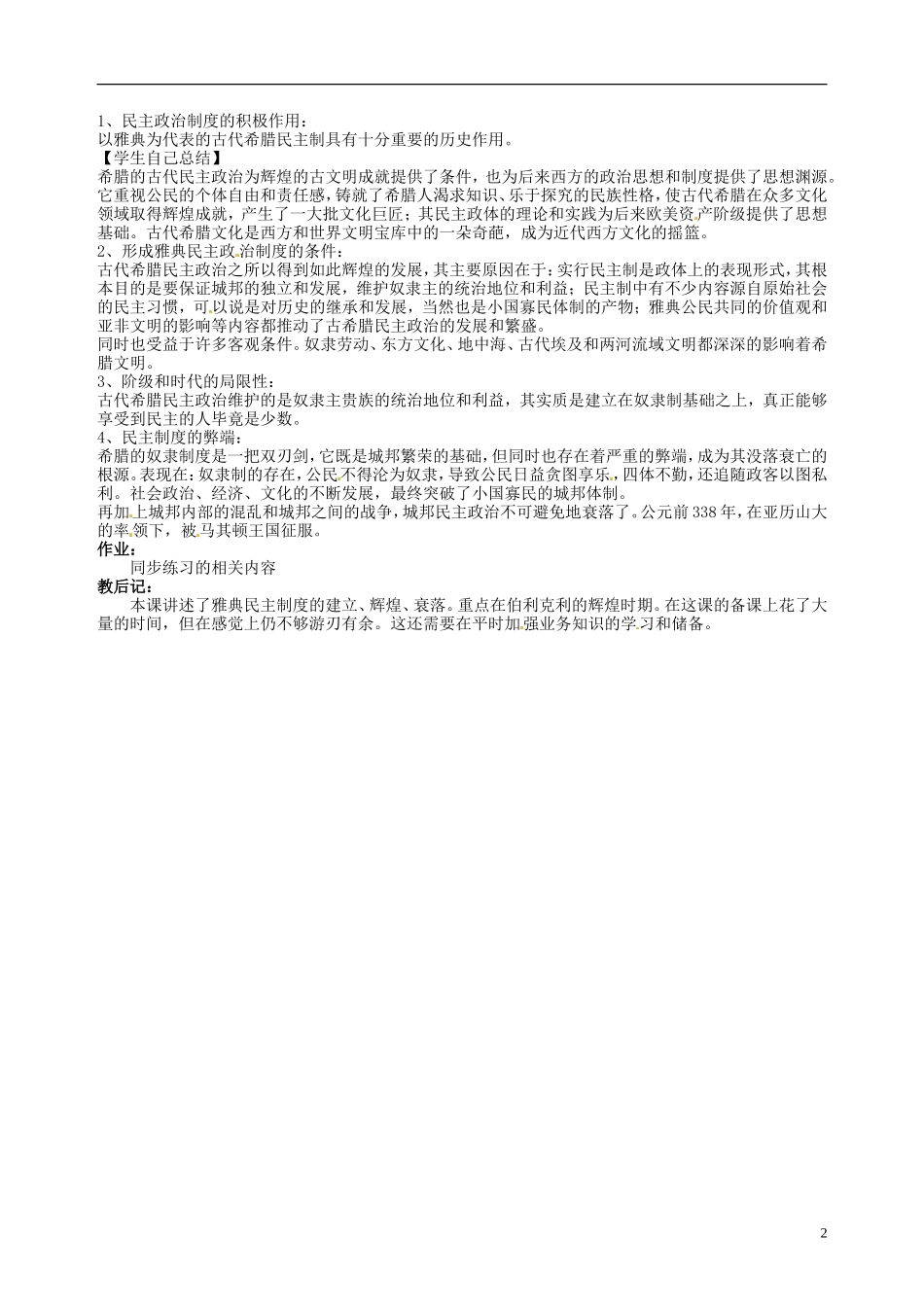 1、民主政治制度的积极作用：
以雅典为代表的古代希腊民主制具有十分重要的历史作用。
【学生自己总结】
希腊的古代民主政治为辉煌的古文明成就提供了条件，也为后来西方的政治思想和制度提供了思想渊源。它重视公民的个体自由和责任感，铸就了希腊人渴求知识、乐于探究的民族性格，使古代希腊在众多文化领域取得辉煌成就，产生了一大批文化巨匠；其民主政体的理论和实践为后来欧美资产阶级提供了思想基础。古代希腊文化是西方和世界文明宝库中的一朵奇葩，成为近代西方文化的摇篮。
2、形成雅典民主政治制度的条件：
古代希腊民主政治之所以得到如此辉煌的发展，其主要原因在于：实行民主制是政体上的表现形式，其根本目的是要保证城邦的独立和发展，维护奴隶主的统治地位和利益；民主制中有不少内容源自原始社会的民主习惯，可以说是对历史的继承和发展，当然也是小国寡民体制的产物；雅典公民共同的价值观和亚非文明的影响等内容都推动了古希腊民主政治的发展和繁盛。
同时也受益于许多客观条件。奴隶劳动、东方文化、地中海、古代埃及和两河流域文明都深深的影响着希腊文明。
3、阶级和时代的局限性：
古代希腊民主政治维护的是奴隶主贵族的统治地位和利益，其实质是建立在奴隶制基础之上，真正能够享受到民主的人毕竟是少数。
4、民主制度的弊端：
希腊的奴隶制度是一把双刃剑，它既是城邦繁荣的基础，但同时也存在着严重的弊端，成为其没落衰亡的根源。表现在：奴隶制的存在，公民不得沦为奴隶，导致公民日益贪图享乐，四体不勤，还追随政客以图私利。社会政治、经济、文化的不断发展，最终突破了小国寡民的城邦体制。
再加上城邦内部的混乱和城邦之间的战争，城邦民主政治不可避免地衰落了。公元前338年，在亚历山大的率领下，被马其顿王国征服。
作业：
同步练习的相关内容
教后记：
本课讲述了雅典民主制度的建立、辉煌、衰落。重点在伯利克利的辉煌时期。在这课的备课上花了大量的时间，但在感觉上仍不够游刃有余。这还需要在平时加强业务知识的学习和储备。

2